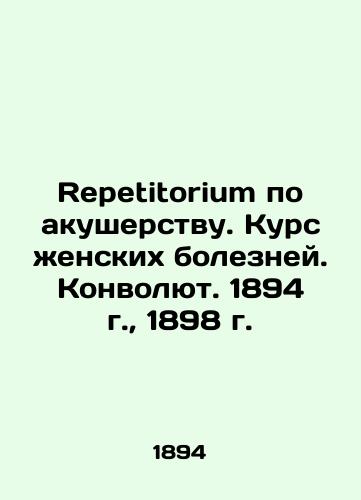 Repetitorium по акушерству. Курс женских болезней. Конволют. 1894 г., 1898 г.

1894